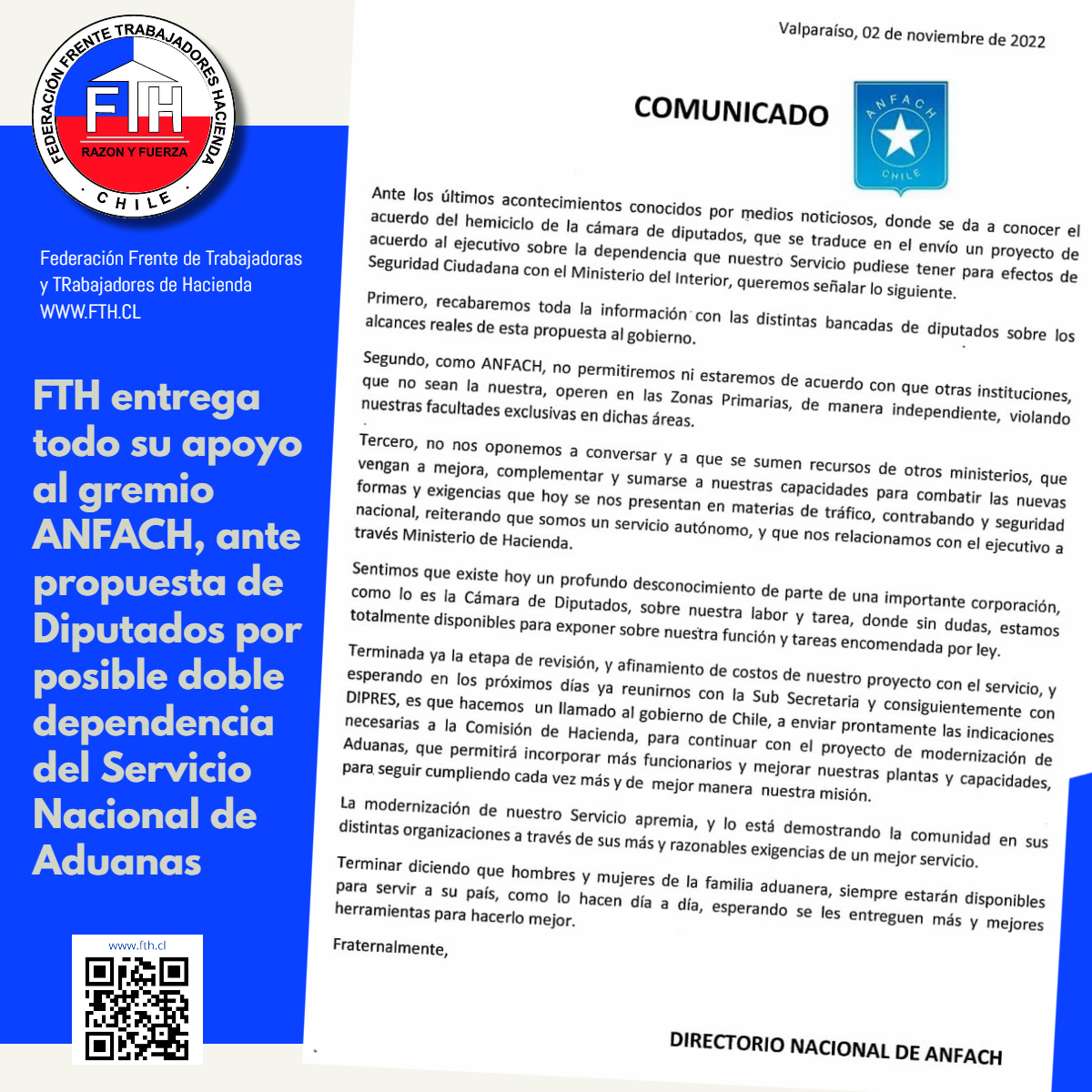 FEDERACIÓN FRENTE TRABAJADORES HACIENDA
FTH
RAZON Y FUERZA
CHILE

Federación Frente de Trabajadoras y TRabajadores de Hacienda
WWW.FTH.CL

FTH entrega todo su apoyo al gremio ANFACH, ante propuesta de Diputados por posible doble dependencia del Servicio Nacional de Aduanas

www.fth.cl

Valparaíso, 02 de noviembre de 2022

COMUNICADO

ANFACH
CHILE

Ante los últimos acontecimientos conocidos por medios noticiosos, donde se da a conocer el acuerdo del hemiciclo de la cámara de diputados, que se traduce en el envío un proyecto de acuerdo al ejecutivo sobre la dependencia que nuestro Servicio pudiese tener para efectos de Seguridad Ciudadana con el Ministerio del Interior, queremos señalar lo siguiente.

Primero, recabaremos toda la información con las distintas bancadas de diputados sobre los alcances reales de esta propuesta al gobierno.

Segundo, como ANFACH, no permitiremos ni estaremos de acuerdo con que otras instituciones, que no sean la nuestra, operen en las Zonas Primarias, de manera independiente, violando nuestras facultades exclusivas en dichas áreas.

Tercero, no nos oponemos a conversar y a que se sumen recursos de otros ministerios, que vengan a mejora, complementar y sumarse a nuestras capacidades para combatir las nuevas formas y exigencias que hoy se nos presentan en materias de tráfico, contrabando y seguridad nacional, reiterando que somos un servicio autónomo, y que nos relacionamos con el ejecutivo a través Ministerio de Hacienda.

Sentimos que existe hoy un profundo desconocimiento de parte de una importante corporación, como lo es la Cámara de Diputados, sobre nuestra labor y tarea, donde sin dudas, estamos totalmente disponibles para exponer sobre nuestra función y tareas encomendada por ley.

Terminada ya la etapa de revisión, y afinamiento de costos de nuestro proyecto con el servicio, y esperando en los próximos días ya reunirnos con la Sub Secretaria y consiguientemente con DIPRES, es que hacemos un llamado al gobierno de Chile, a enviar prontamente las indicaciones necesarias a la Comisión de Hacienda, para continuar con el proyecto de modernización de Aduanas, que permitirá incorporar más funcionarios y mejorar nuestras plantas y capacidades, para seguir cumpliendo cada vez más y de mejor manera nuestra misión.

La modernización de nuestro Servicio apremia, y lo está demostrando la comunidad en sus distintas organizaciones a través de sus más y razonables exigencias de un mejor servicio.

Terminar diciendo que hombres y mujeres de la familia aduanera, siempre estarán disponibles para servir a su país, como lo hacen día a día, esperando se les entreguen más y mejores herramientas para hacerlo mejor.

Fraternalmente,

DIRECTORIO NACIONAL DE ANFACH